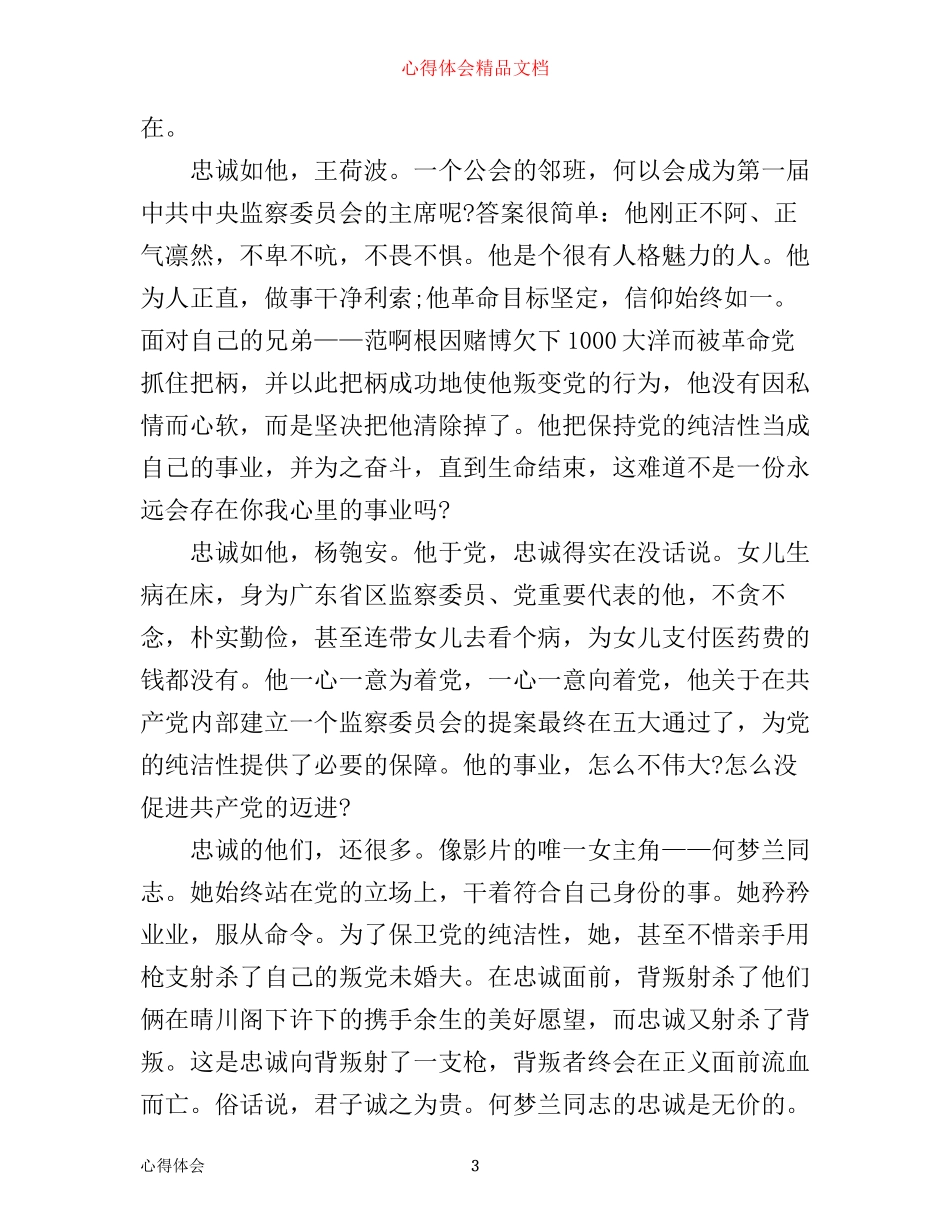 心得体会精品文档

在。

忠诚如他，王荷波。一个公会的邻班，何以会成为第一届中共中央监察委员会的主席呢?答案很简单：他刚正不阿、正气凛然，不卑不吭，不畏不惧。他是个很有人格魅力的人。他为人正直，做事干净利索;他革命目标坚定，信仰始终如一。面对自己的兄弟——范啊根因赌博欠下1000大洋而被革命党抓住把柄，并以此把柄成功地使他叛变党的行为，他没有因私情而心软，而是坚决把他清除掉了。他把保持党的纯洁性当成自己的事业，并为之奋斗，直到生命结束，这难道不是一份永远会存在你我心里的事业吗?

忠诚如他，杨匏安。他于党，忠诚得实在没话说。女儿生病在床，身为广东省区监察委员、党重要代表的他，不贪不念，朴实勤俭，甚至连带女儿去看个病，为女儿支付医药费的钱都没有。他一心一意为着党，一心一意向着党，他关于在共产党内部建立一个监察委员会的提案最终在五大通过了，为党的纯洁性提供了必要的保障。他的事业，怎么不伟大?怎么没促进共产党的迈进?

忠诚的他们，还很多。像影片的唯一女主角——何梦兰同志。她始终站在党的立场上，干着符合自己身份的事。她矜矜业业，服从命令。为了保卫党的纯洁性，她，甚至不惜亲手用枪支射杀了自己的叛党未婚夫。在忠诚面前，背叛射杀了他们俩在晴川阁下许下的携手余生的美好愿望，而忠诚又射杀了背叛。这是忠诚向背叛射了一支枪，背叛者终会在正义面前流血而亡。俗话说，君子诚之为贵。何梦兰同志的忠诚是无价的。

心得体会 3